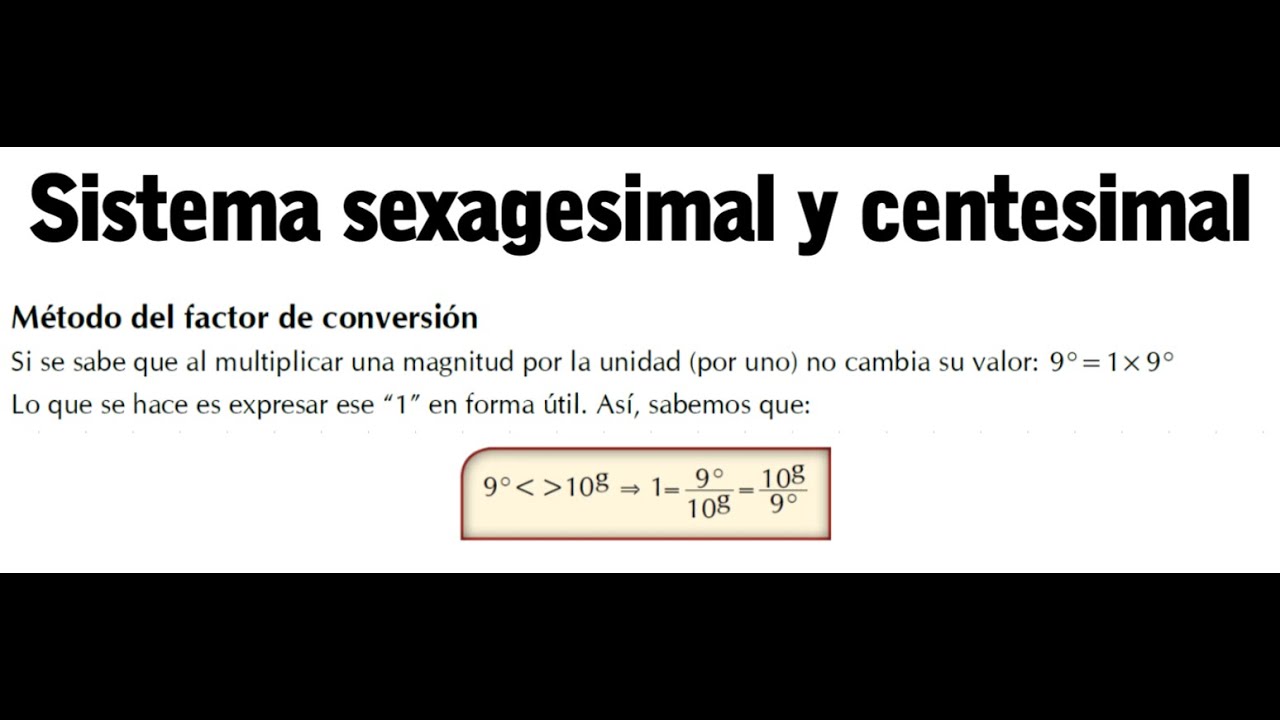 Sistema sexagesimal y centesimal

Método del factor de conversión

Si se sabe que al multiplicar una magnitud por la unidad (por uno) no cambia su valor: $9° = 1 \times 9°$

Lo que se hace es expresar ese "1" en forma útil. Así, sabemos que:

$9° <> 10^g \Rightarrow 1 = \frac{9°}{10^g} = \frac{10^g}{9°}$